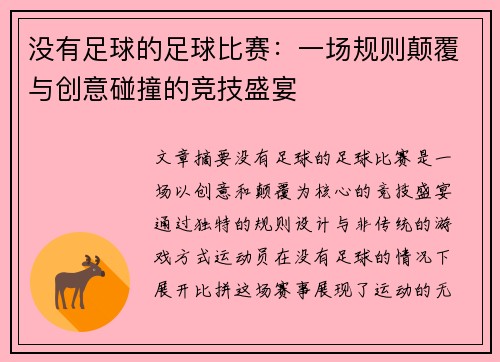 没有足球的足球比赛：一场规则颠覆与创意碰撞的竞技盛宴

文章摘要没有足球的足球比赛是一场以创意和颠覆为核心的竞技盛宴通过独特的规则设计与非传统的游戏方式运动员在没有足球的情况下展开比拼这场赛事展现了运动的无